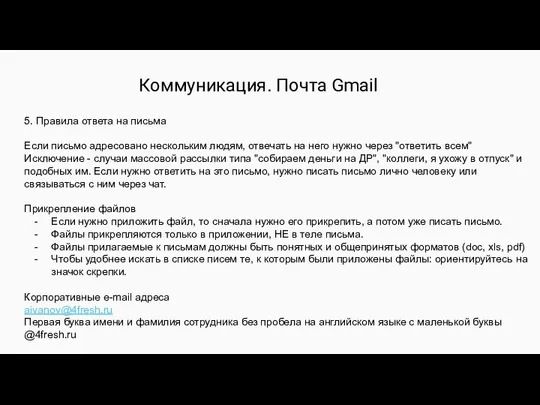 Коммуникация. Почта Gmail

5. Правила ответа на письма

Если письмо адресовано нескольким людям, отвечать на него нужно через "ответить всем" Исключение - случаи массовой рассылки типа "собираем деньги на ДР", "коллеги, я ухожу в отпуск" и подобных им. Если нужно ответить на это письмо, нужно писать письмо лично человеку или связываться с ним через чат.

Прикрепление файлов
- Если нужно приложить файл, то сначала нужно его прикрепить, а потом уже писать письмо.
- Файлы прикрепляются только в приложении, НЕ в теле письма.
- Файлы прилагаемые к письмам должны быть понятных и общепринятых форматов (doc, xls, pdf)
- Чтобы удобнее искать в списке писем те, к которым были приложены файлы: ориентируйтесь на значок скрепки.

Корпоративные e-mail адреса
aivanov@4fresh.ru
Первая буква имени и фамилия сотрудника без пробела на английском языке с маленькой буквы @4fresh.ru